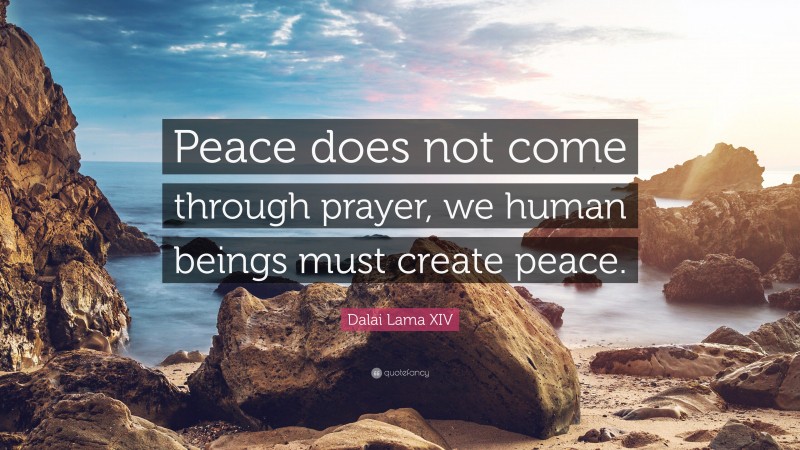 Peace does not come through prayer, we human beings must create peace.

Dalai Lama XIV

quotefancy